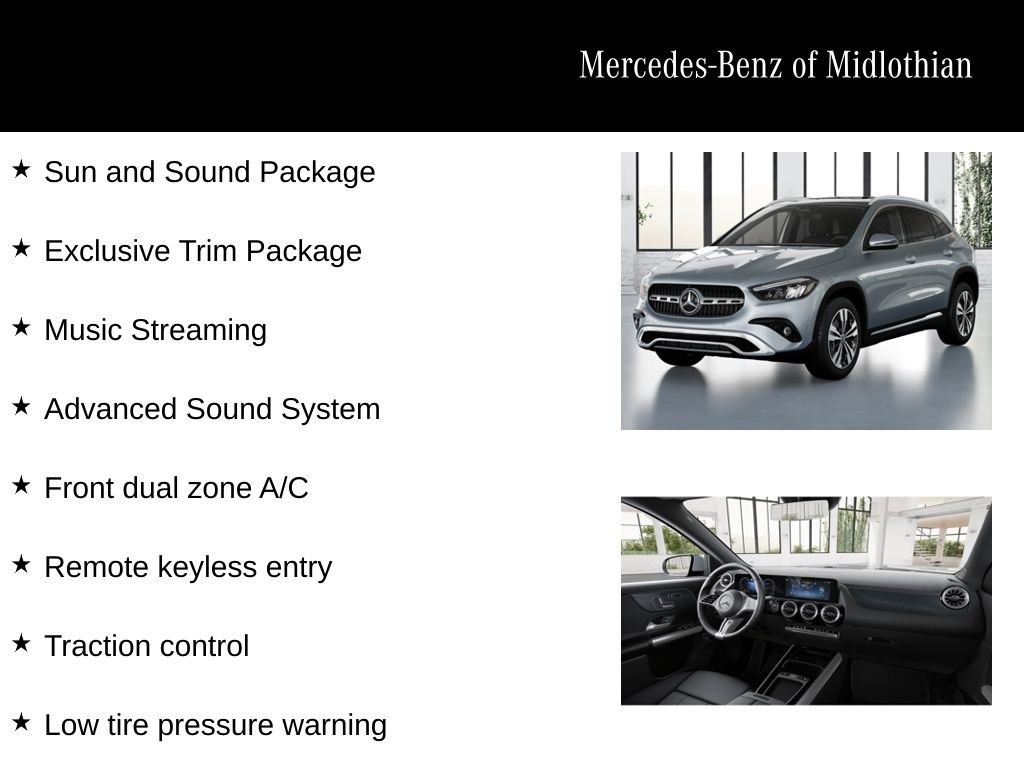 Mercedes-Benz of Midlothian

★ Sun and Sound Package

★ Exclusive Trim Package

★ Music Streaming

★ Advanced Sound System

★ Front dual zone A/C

★ Remote keyless entry

★ Traction control

★ Low tire pressure warning